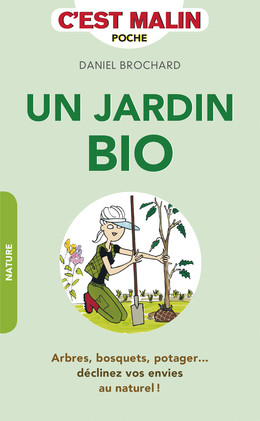 C'EST MALIN
POCHE

DANIEL BROCHARD

UN JARDIN
BIO

NATURE

Arbres, bosquets, potager... déclinez vos envies au naturel !